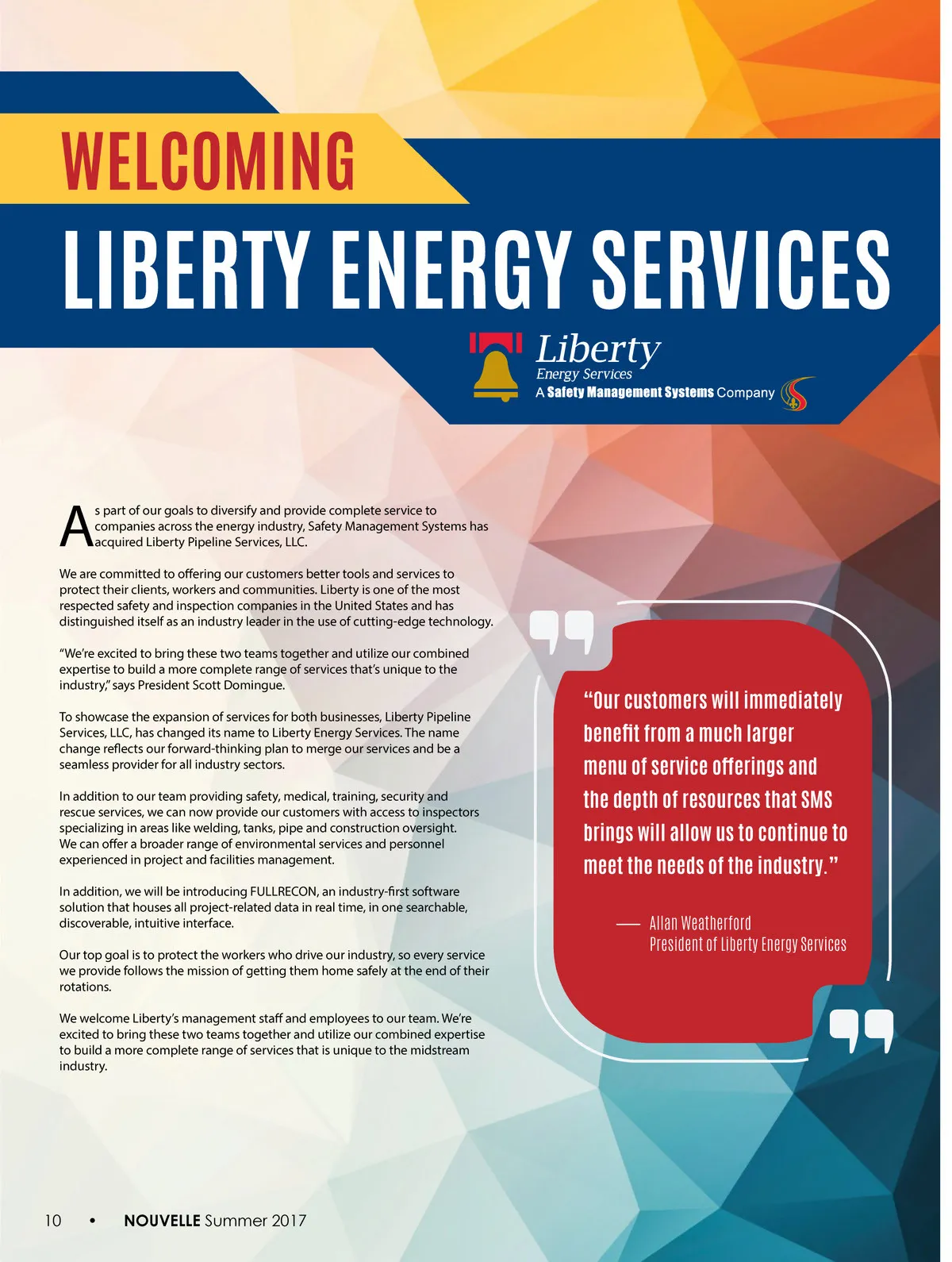 WELCOMING

LIBERTY ENERGY SERVICES

Liberty
Energy Services
A Safety Management Systems Company

As part of our goals to diversify and provide complete service to companies across the energy industry, Safety Management Systems has acquired Liberty Pipeline Services, LLC.

We are committed to offering our customers better tools and services to protect their clients, workers and communities. Liberty is one of the most respected safety and inspection companies in the United States and has distinguished itself as an industry leader in the use of cutting-edge technology.

“We’re excited to bring these two teams together and utilize our combined expertise to build a more complete range of services that’s unique to the industry,” says President Scott Domingue.

To showcase the expansion of services for both businesses, Liberty Pipeline Services, LLC, has changed its name to Liberty Energy Services. The name change reflects our forward-thinking plan to merge our services and be a seamless provider for all industry sectors.

In addition to our team providing safety, medical, training, security and rescue services, we can now provide our customers with access to inspectors specializing in areas like welding, tanks, pipe and construction oversight. We can offer a broader range of environmental services and personnel experienced in project and facilities management.

In addition, we will be introducing FULLRECON, an industry-first software solution that houses all project-related data in real time, in one searchable, discoverable, intuitive interface.

Our top goal is to protect the workers who drive our industry, so every service we provide follows the mission of getting them home safely at the end of their rotations.

We welcome Liberty’s management staff and employees to our team. We’re excited to bring these two teams together and utilize our combined expertise to build a more complete range of services that is unique to the midstream industry.

“Our customers will immediately benefit from a much larger menu of service offerings and the depth of resources that SMS brings will allow us to continue to meet the needs of the industry.”

— Allan Weatherford
President of Liberty Energy Services

10 • NOUVELLE Summer 2017